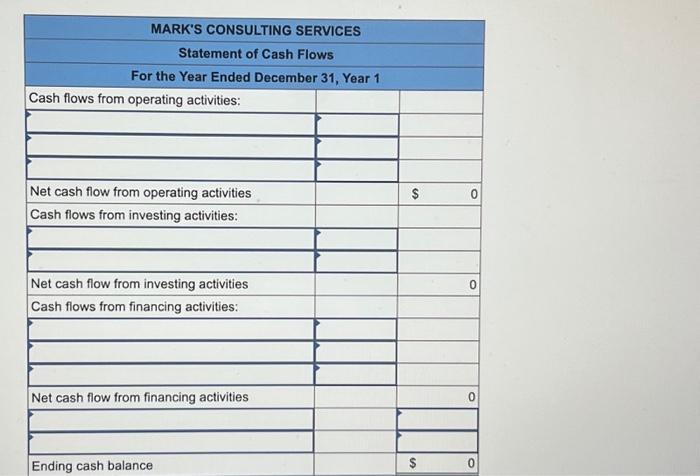 MARK'S CONSULTING SERVICES
Statement of Cash Flows
For the Year Ended December 31, Year 1

| | | |
|---|---|---|
| Cash flows from operating activities: | | |
| | | |
| | | |
| | | |
| Net cash flow from operating activities | | $ 0 |
| Cash flows from investing activities: | | |
| | | |
| | | |
| Net cash flow from investing activities | | 0 |
| Cash flows from financing activities: | | |
| | | |
| | | |
| | | |
| Net cash flow from financing activities | | 0 |
| | | |
| | | |
| Ending cash balance | | $ 0 |